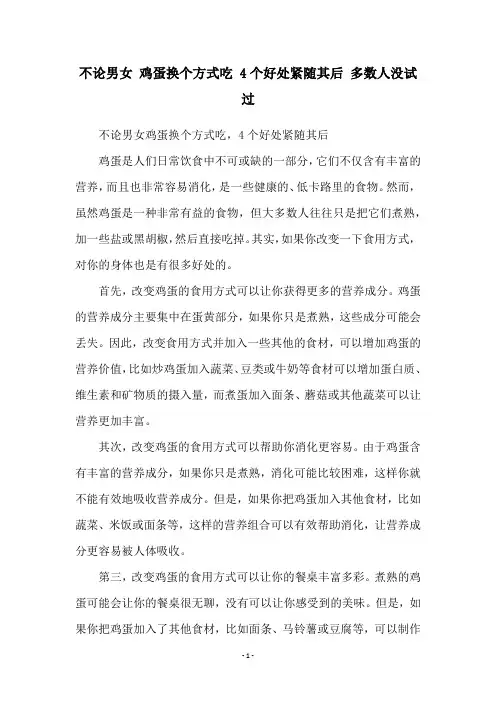 不论男女 鸡蛋换个方式吃 4个好处紧随其后 多数人没试过

不论男女鸡蛋换个方式吃，4个好处紧随其后

鸡蛋是人们日常饮食中不可或缺的一部分，它们不仅含有丰富的营养，而且也非常容易消化，是一些健康的、低卡路里的食物。然而，虽然鸡蛋是一种非常有益的食物，但大多数人往往只是把它们煮熟，加一些盐或黑胡椒，然后直接吃掉。其实，如果你改变一下食用方式，对你的身体也是有很多好处的。

首先，改变鸡蛋的食用方式可以让你获得更多的营养成分。鸡蛋的营养成分主要集中在蛋黄部分，如果你只是煮熟，这些成分可能会丢失。因此，改变食用方式并加入一些其他的食材，可以增加鸡蛋的营养价值，比如炒鸡蛋加入蔬菜、豆类或牛奶等食材可以增加蛋白质、维生素和矿物质的摄入量，而煮蛋加入面条、蘑菇或其他蔬菜可以让营养更加丰富。

其次，改变鸡蛋的食用方式可以帮助你消化更容易。由于鸡蛋含有丰富的营养成分，如果你只是煮熟，消化可能比较困难，这样你就不能有效地吸收营养成分。但是，如果你把鸡蛋加入其他食材，比如蔬菜、米饭或面条等，这样的营养组合可以有效帮助消化，让营养成分更容易被人体吸收。

第三，改变鸡蛋的食用方式可以让你的餐桌丰富多彩。煮熟的鸡蛋可能会让你的餐桌很无聊，没有可以让你感受到的美味。但是，如果你把鸡蛋加入了其他食材，比如面条、马铃薯或豆腐等，可以制作

- 1 -